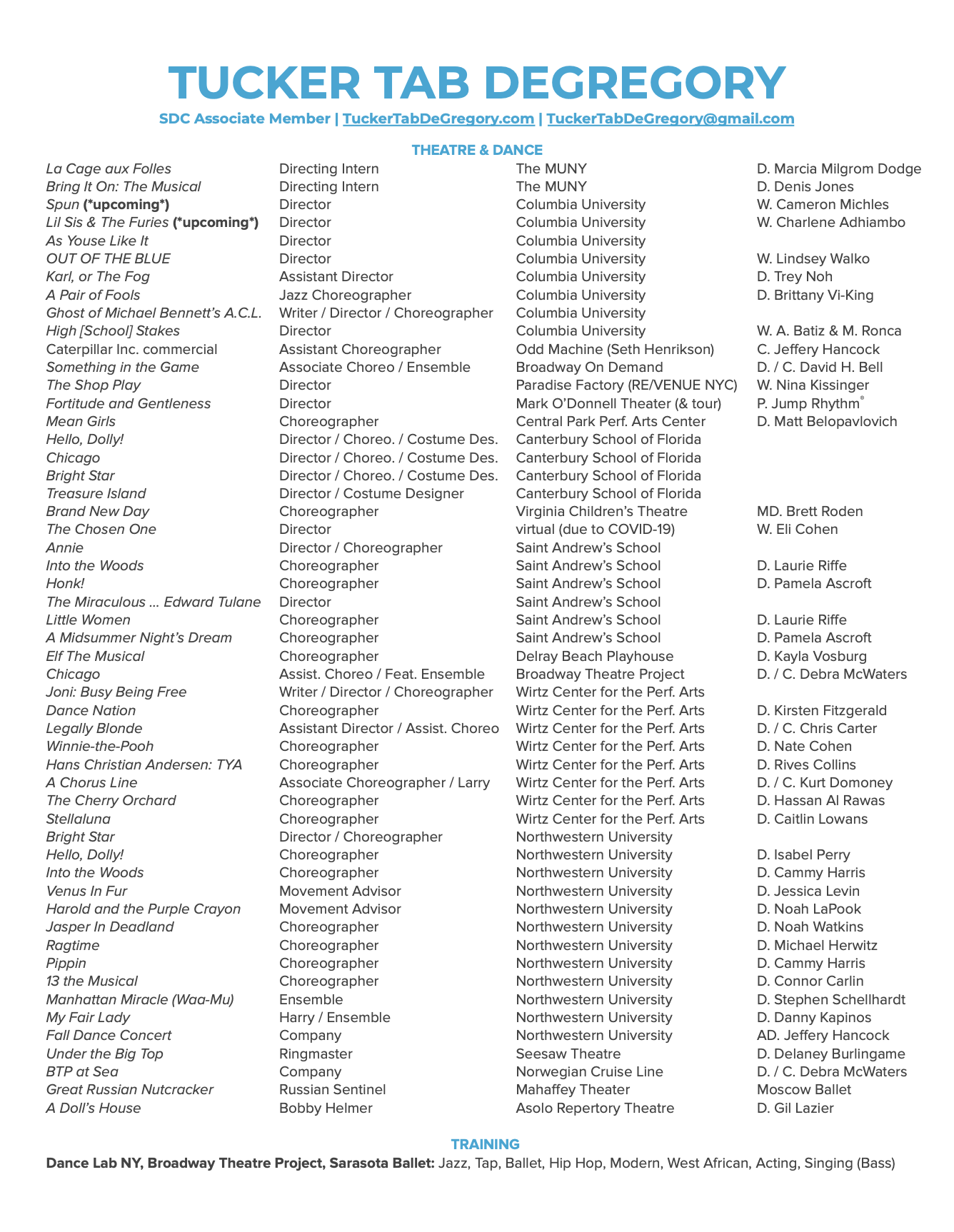 TUCKER TAB DEGREGORY

SDC Associate Member | TuckerTabDeGregory.com | TuckerTabDeGregory@gmail.com

THEATRE & DANCE

| | | | |
|---|---|---|---|
| La Cage aux Folles | Directing Intern | The MUNY | D. Marcia Milgrom Dodge |
| Bring It On: The Musical | Directing Intern | The MUNY | D. Denis Jones |
| Spun (*upcoming*) | Director | Columbia University | W. Cameron Michles |
| Lil Sis & The Furies (*upcoming*) | Director | Columbia University | W. Charlene Adhiambo |
| As Youse Like It | Director | Columbia University | |
| OUT OF THE BLUE | Director | Columbia University | W. Lindsey Walko |
| Karl, or The Fog | Assistant Director | Columbia University | D. Trey Noh |
| A Pair of Fools | Jazz Choreographer | Columbia University | D. Brittany Vi-King |
| Ghost of Michael Bennett's A.C.L. | Writer / Director / Choreographer | Columbia University | |
| High [School] Stakes | Director | Columbia University | W. A. Batiz & M. Ronca |
| Caterpillar Inc. commercial | Assistant Choreographer | Odd Machine (Seth Henrikson) | C. Jeffery Hancock |
| Something in the Game | Associate Choreo / Ensemble | Broadway On Demand | D. / C. David H. Bell |
| The Shop Play | Director | Paradise Factory (RE/VENUE NYC) | W. Nina Kissinger |
| Fortitude and Gentleness | Director | Mark O'Donnell Theater (& tour) | P. Jump Rhythm® |
| Mean Girls | Choreographer | Central Park Perf. Arts Center | D. Matt Belopavlovich |
| Hello, Dolly! | Director / Choreo. / Costume Des. | Canterbury School of Florida | |
| Chicago | Director / Choreo. / Costume Des. | Canterbury School of Florida | |
| Bright Star | Director / Choreo. / Costume Des. | Canterbury School of Florida | |
| Treasure Island | Director / Costume Designer | Canterbury School of Florida | |
| Brand New Day | Choreographer | Virginia Children's Theatre | MD. Brett Roden |
| The Chosen One | Director | virtual (due to COVID-19) | W. Eli Cohen |
| Annie | Director / Choreographer | Saint Andrew's School | |
| Into the Woods | Choreographer | Saint Andrew's School | D. Laurie Riffe |
| Honk! | Choreographer | Saint Andrew's School | D. Pamela Ascroft |
| The Miraculous ... Edward Tulane | Director | Saint Andrew's School | |
| Little Women | Choreographer | Saint Andrew's School | D. Laurie Riffe |
| A Midsummer Night's Dream | Choreographer | Saint Andrew's School | D. Pamela Ascroft |
| Elf The Musical | Choreographer | Delray Beach Playhouse | D. Kayla Vosburg |
| Chicago | Assist. Choreo / Feat. Ensemble | Broadway Theatre Project | D. / C. Debra McWaters |
| Joni: Busy Being Free | Writer / Director / Choreographer | Wirtz Center for the Perf. Arts | |
| Dance Nation | Choreographer | Wirtz Center for the Perf. Arts | D. Kirsten Fitzgerald |
| Legally Blonde | Assistant Director / Assist. Choreo | Wirtz Center for the Perf. Arts | D. / C. Chris Carter |
| Winnie-the-Pooh | Choreographer | Wirtz Center for the Perf. Arts | D. Nate Cohen |
| Hans Christian Andersen: TYA | Choreographer | Wirtz Center for the Perf. Arts | D. Rives Collins |
| A Chorus Line | Associate Choreographer / Larry | Wirtz Center for the Perf. Arts | D. / C. Kurt Domoney |
| The Cherry Orchard | Choreographer | Wirtz Center for the Perf. Arts | D. Hassan Al Rawas |
| Stellaluna | Choreographer | Wirtz Center for the Perf. Arts | D. Caitlin Lowans |
| Bright Star | Director / Choreographer | Northwestern University | |
| Hello, Dolly! | Choreographer | Northwestern University | D. Isabel Perry |
| Into the Woods | Choreographer | Northwestern University | D. Cammy Harris |
| Venus In Fur | Movement Advisor | Northwestern University | D. Jessica Levin |
| Harold and the Purple Crayon | Movement Advisor | Northwestern University | D. Noah LaPook |
| Jasper In Deadland | Choreographer | Northwestern University | D. Noah Watkins |
| Ragtime | Choreographer | Northwestern University | D. Michael Herwitz |
| Pippin | Choreographer | Northwestern University | D. Cammy Harris |
| 13 the Musical | Choreographer | Northwestern University | D. Connor Carlin |
| Manhattan Miracle (Waa-Mu) | Ensemble | Northwestern University | D. Stephen Schellhardt |
| My Fair Lady | Harry / Ensemble | Northwestern University | D. Danny Kapinos |
| Fall Dance Concert | Company | Northwestern University | AD. Jeffery Hancock |
| Under the Big Top | Ringmaster | Seesaw Theatre | D. Delaney Burlingame |
| BTP at Sea | Company | Norwegian Cruise Line | D. / C. Debra McWaters |
| Great Russian Nutcracker | Russian Sentinel | Mahaffey Theater | Moscow Ballet |
| A Doll's House | Bobby Helmer | Asolo Repertory Theatre | D. Gil Lazier |

TRAINING

Dance Lab NY, Broadway Theatre Project, Sarasota Ballet: Jazz, Tap, Ballet, Hip Hop, Modern, West African, Acting, Singing (Bass)